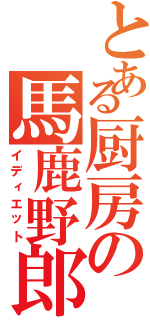 とある厨房の
馬鹿野郎
イディエット